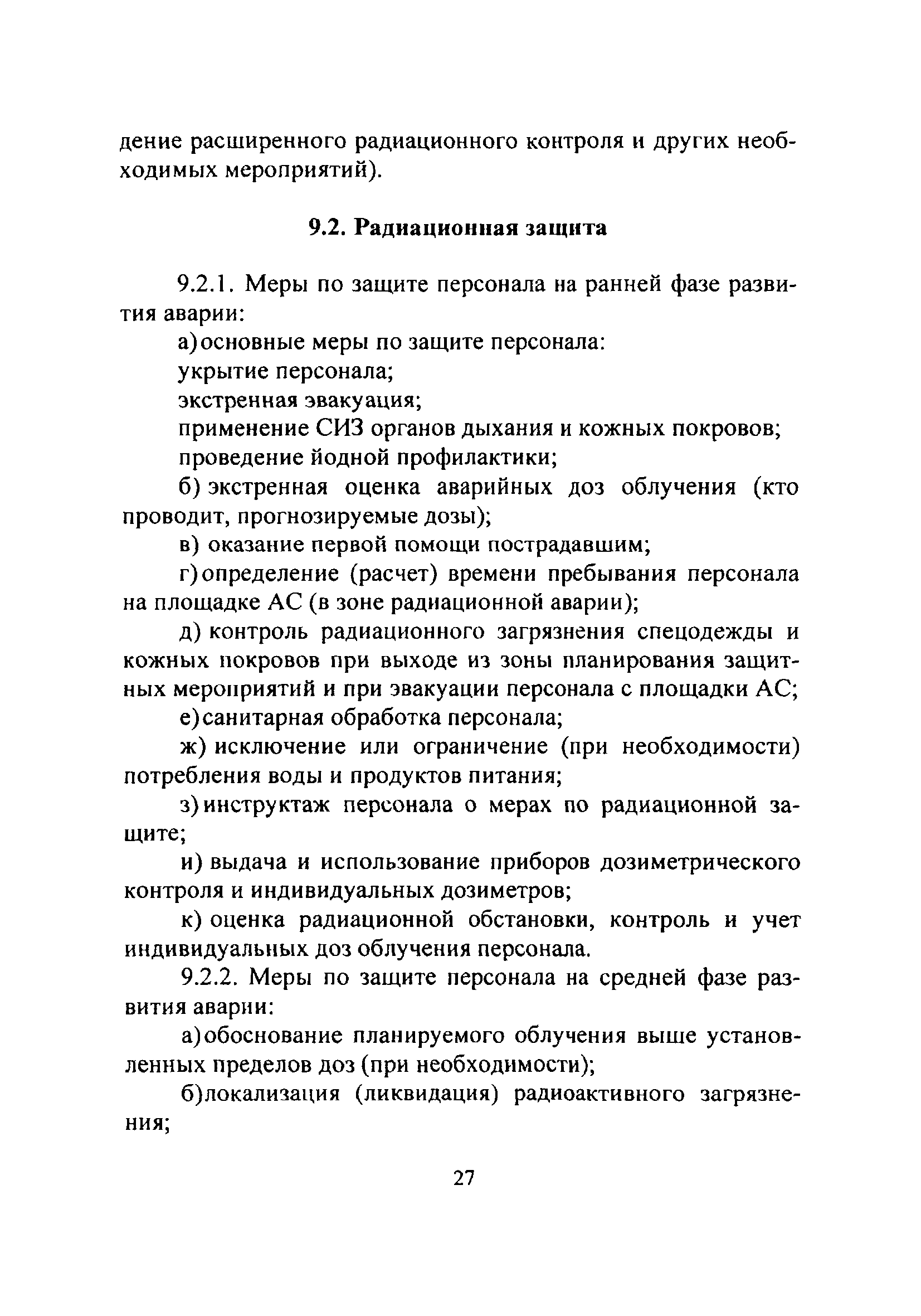 дение расширенного радиационного контроля и других необходимых мероприятий).

9.2. Радиационная защита

9.2.1. Меры по защите персонала на ранней фазе развития аварии:

а) основные меры по защите персонала:

укрытие персонала;

экстренная эвакуация;

применение СИЗ органов дыхания и кожных покровов;

проведение йодной профилактики;

б) экстренная оценка аварийных доз облучения (кто проводит, прогнозируемые дозы);

в) оказание первой помощи пострадавшим;

г) определение (расчет) времени пребывания персонала на площадке АС (в зоне радиационной аварии);

д) контроль радиационного загрязнения спецодежды и кожных покровов при выходе из зоны планирования защитных мероприятий и при эвакуации персонала с площадки АС;

е) санитарная обработка персонала;

ж) исключение или ограничение (при необходимости) потребления воды и продуктов питания;

з) инструктаж персонала о мерах по радиационной защите;

и) выдача и использование приборов дозиметрического контроля и индивидуальных дозиметров;

к) оценка радиационной обстановки, контроль и учет индивидуальных доз облучения персонала.

9.2.2. Меры по защите персонала на средней фазе развития аварии:

а) обоснование планируемого облучения выше установленных пределов доз (при необходимости);

б) локализация (ликвидация) радиоактивного загрязнения;

27